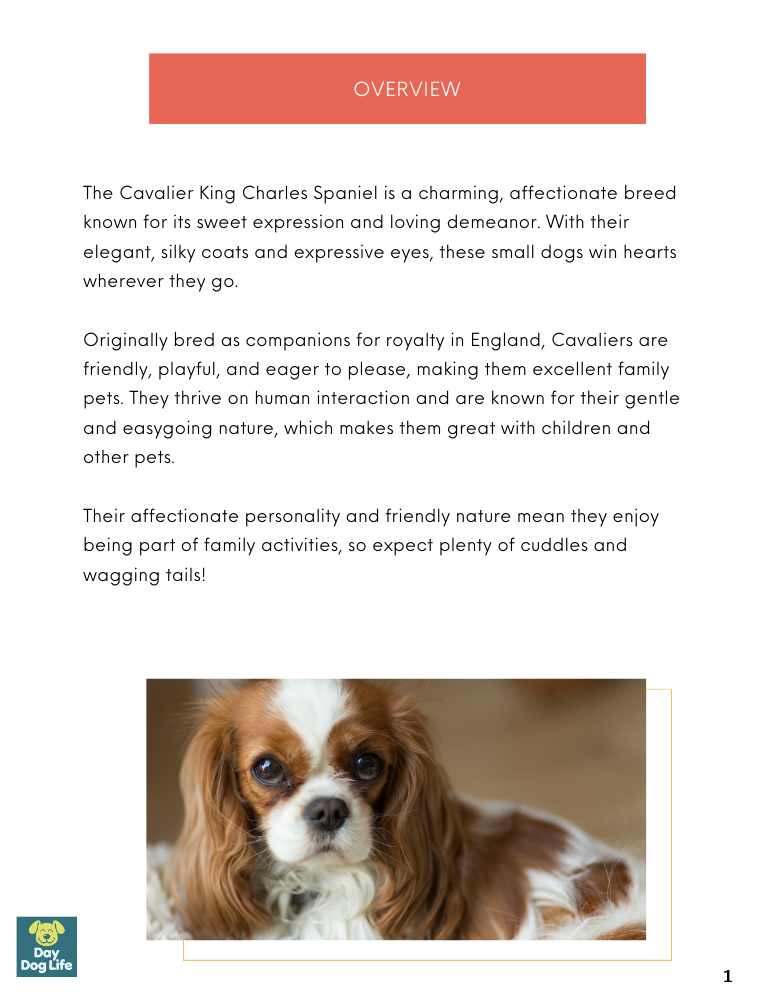 OVERVIEW

The Cavalier King Charles Spaniel is a charming, affectionate breed known for its sweet expression and loving demeanor. With their elegant, silky coats and expressive eyes, these small dogs win hearts wherever they go.

Originally bred as companions for royalty in England, Cavaliers are friendly, playful, and eager to please, making them excellent family pets. They thrive on human interaction and are known for their gentle and easygoing nature, which makes them great with children and other pets.

Their affectionate personality and friendly nature mean they enjoy being part of family activities, so expect plenty of cuddles and wagging tails!

Day Dog Life

1